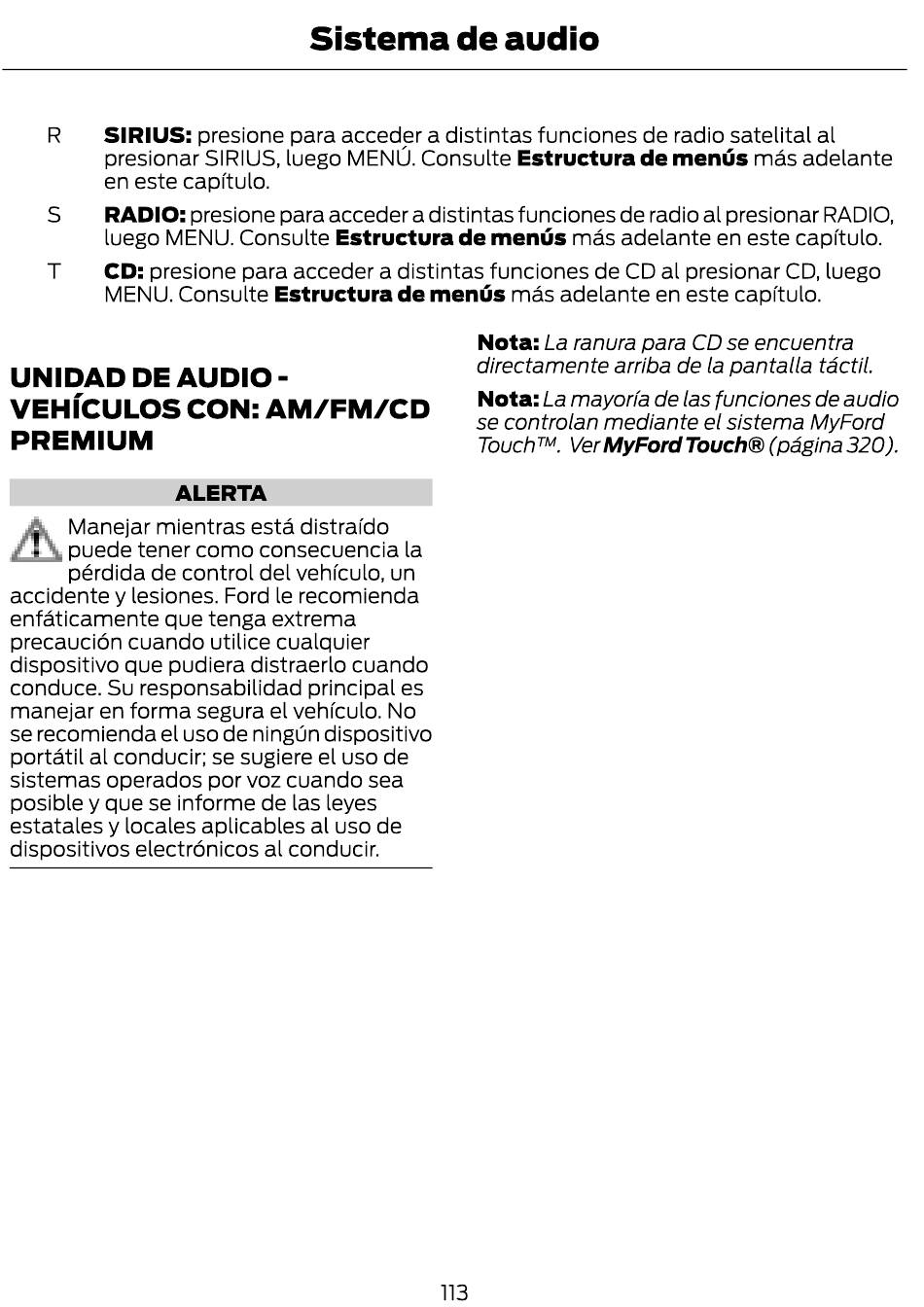 Sistema de audio

R SIRIUS: presione para acceder a distintas funciones de radio satelital al presionar SIRIUS, luego MENÚ. Consulte Estructura de menús más adelante en este capítulo.

S RADIO: presione para acceder a distintas funciones de radio al presionar RADIO, luego MENU. Consulte Estructura de menús más adelante en este capítulo.

T CD: presione para acceder a distintas funciones de CD al presionar CD, luego MENU. Consulte Estructura de menús más adelante en este capítulo.

UNIDAD DE AUDIO - VEHÍCULOS CON: AM/FM/CD PREMIUM

ALERTA

Manejar mientras está distraído puede tener como consecuencia la pérdida de control del vehículo, un accidente y lesiones. Ford le recomienda enfáticamente que tenga extrema precaución cuando utilice cualquier dispositivo que pudiera distraerlo cuando conduce. Su responsabilidad principal es manejar en forma segura el vehículo. No se recomienda el uso de ningún dispositivo portátil al conducir; se sugiere el uso de sistemas operados por voz cuando sea posible y que se informe de las leyes estatales y locales aplicables al uso de dispositivos electrónicos al conducir.

Nota: La ranura para CD se encuentra directamente arriba de la pantalla táctil.

Nota: La mayoría de las funciones de audio se controlan mediante el sistema MyFord Touch™. Ver MyFord Touch® (página 320).

113